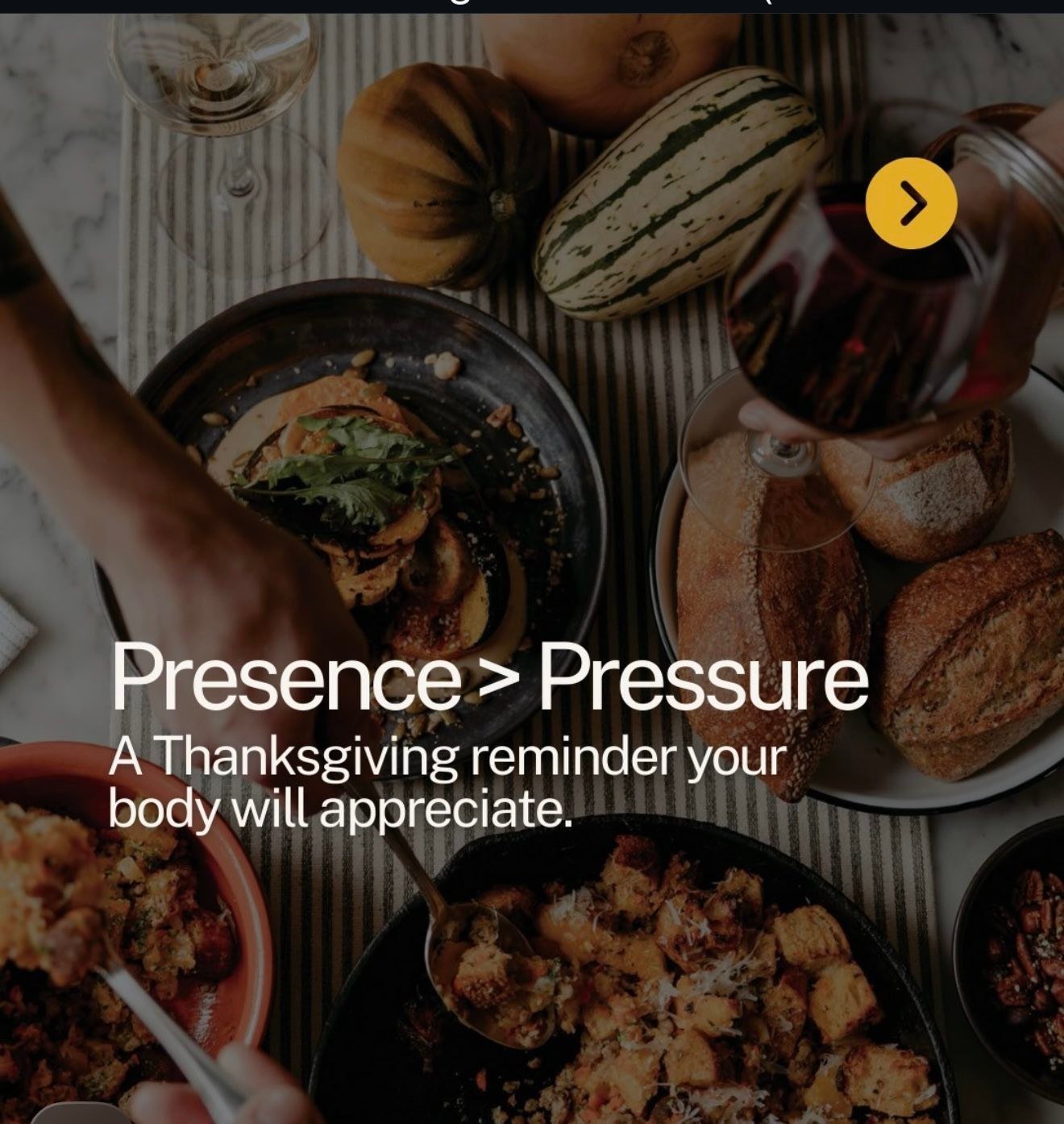 Presence > Pressure
A Thanksgiving reminder your body will appreciate.